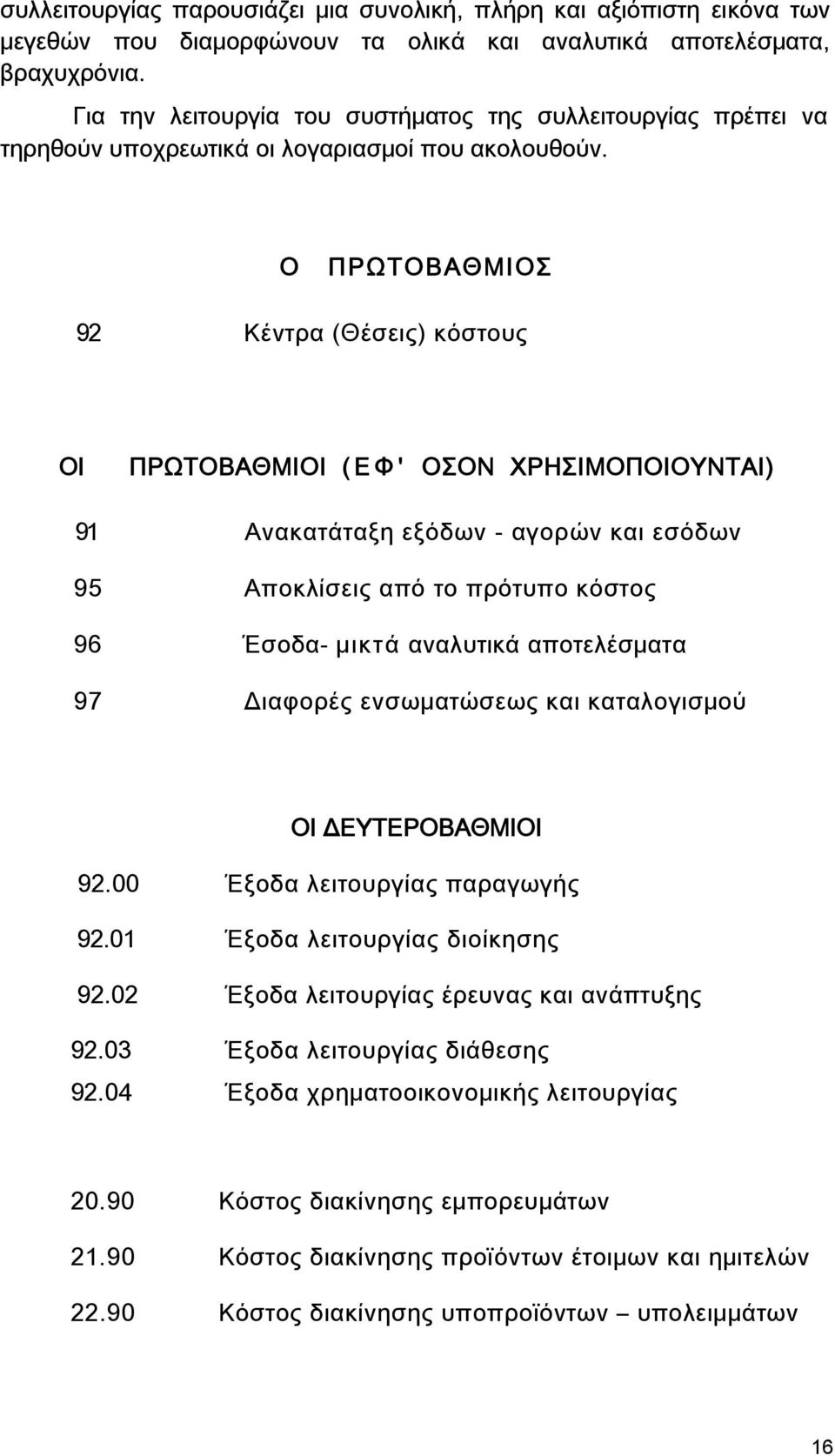 συλλειτουργίας παρουσιάζει μια συνολική, πλήρη και αξιόπιστη εικόνα των μεγεθών που διαμορφώνουν τα ολικά και αναλυτικά αποτελέσματα, βραχυχρόνια.

Για την λειτουργία του συστήματος της συλλειτουργίας πρέπει να τηρηθούν υποχρεωτικά οι λογαριασμοί που ακολουθούν.

Ο ΠΡΩΤΟΒΑΘΜΙΟΣ

92 Κέντρα (Θέσεις) κόστους

ΟΙ ΠΡΩΤΟΒΑΘΜΙΟΙ (ΕΦ' ΟΣΟΝ ΧΡΗΣΙΜΟΠΟΙΟΥΝΤΑΙ)

91 Ανακατάταξη εξόδων - αγορών και εσόδων

95 Αποκλίσεις από το πρότυπο κόστος

96 Έσοδα- μικτά αναλυτικά αποτελέσματα

97 Διαφορές ενσωματώσεως και καταλογισμού

ΟΙ ΔΕΥΤΕΡΟΒΑΘΜΙΟΙ

92.00 Έξοδα λειτουργίας παραγωγής

92.01 Έξοδα λειτουργίας διοίκησης

92.02 Έξοδα λειτουργίας έρευνας και ανάπτυξης

92.03 Έξοδα λειτουργίας διάθεσης

92.04 Έξοδα χρηματοοικονομικής λειτουργίας

20.90 Κόστος διακίνησης εμπορευμάτων

21.90 Κόστος διακίνησης προϊόντων έτοιμων και ημιτελών

22.90 Κόστος διακίνησης υποπροϊόντων – υπολειμμάτων

16